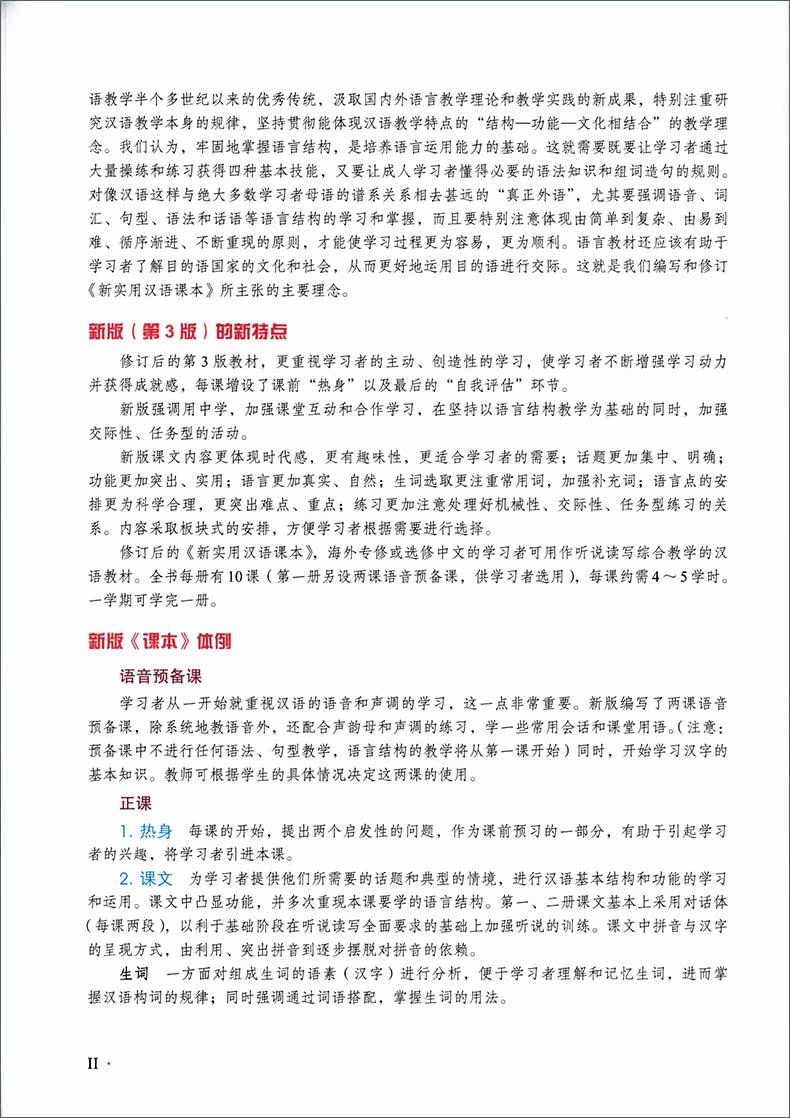 语教学半个多世纪以来的优秀传统，汲取国内外语言教学理论和教学实践的新成果，特别注重研究汉语教学本身的规律，坚持贯彻能体现汉语教学特点的“结构—功能—文化相结合”的教学理念。我们认为，牢固地掌握语言结构，是培养语言运用能力的基础。这就需要既要让学习者通过大量操练和练习获得四种基本技能，又要让成人学习者懂得必要的语法知识和组词造句的规则。对像汉语这样与绝大多数学习者母语的谱系关系相去甚远的“真正外语”，尤其要强调语音、词汇、句型、语法和话语等语言结构的学习和掌握，而且要特别注意体现由简单到复杂、由易到难、循序渐进、不断重现的原则，才能使学习过程更为容易，更为顺利。语言教材还应该有助于学习者了解目的语国家的文化和社会，从而更好地运用目的语进行交际。这就是我们编写和修订《新实用汉语课本》所主张的主要理念。

新版（第3版）的新特点

修订后的第3版教材，更重视学习者的主动、创造性的学习，使学习者不断增强学习动力并获得成就感，每课增设了课前“热身”以及最后的“自我评估”环节。

新版强调用中学，加强课堂互动和合作学习，在坚持以语言结构教学为基础的同时，加强交际性、任务型的活动。

新版课文内容更体现时代感，更有趣味性，更适合学习者的需要；话题更加集中、明确；功能更加突出、实用；语言更加真实、自然；生词选取更注重常用词，加强补充词；语言点的安排更为科学合理，更突出难点、重点；练习更加注意处理好机械性、交际性、任务型练习的关系。内容采取板块式的安排，方便学习者根据需要进行选择。

修订后的《新实用汉语课本》，海外专修或选修中文的学习者可用作听说读写综合教学的汉语教材。全书每册有10课（第一册另设两课语音预备课，供学习者选用），每课约需4～5学时。一学期可学完一册。

新版《课本》体例

语音预备课

学习者从一开始就重视汉语的语音和声调的学习，这一点非常重要。新版编写了两课语音预备课，除系统地教语音外，还配合声韵母和声调的练习，学一些常用会话和课堂用语。（注意：预备课中不进行任何语法、句型教学，语言结构的教学将从第一课开始）同时，开始学习汉字的基本知识。教师可根据学生的具体情况决定这两课的使用。

正课

1. 热身　每课的开始，提出两个启发性的问题，作为课前预习的一部分，有助于引起学习者的兴趣，将学习者引进本课。

2. 课文　为学习者提供他们所需要的话题和典型的情境，进行汉语基本结构和功能的学习和运用。课文中凸显功能，并多次重现本课要学的语言结构。第一、二册课文基本上采用对话体（每课两段），以利于基础阶段在听说读写全面要求的基础上加强听说的训练。课文中拼音与汉字的呈现方式，由利用、突出拼音到逐步摆脱对拼音的依赖。

生词　一方面对组成生词的语素（汉字）进行分析，便于学习者理解和记忆生词，进而掌握汉语构词的规律；同时强调通过词语搭配，掌握生词的用法。

II ·